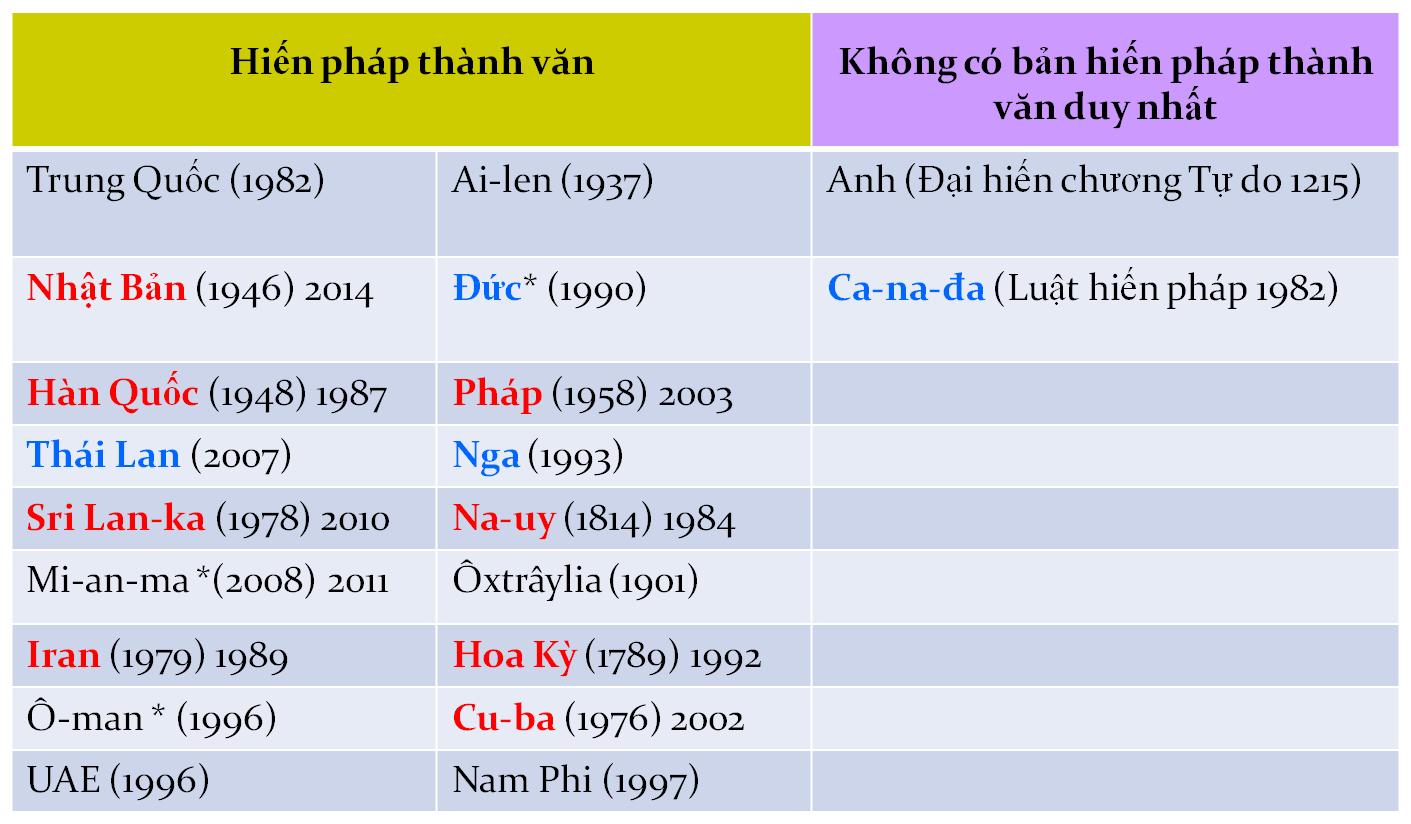 | Hiến pháp thành văn |  | Không có bản hiến pháp thành văn duy nhất |
|---|---|---|
| Trung Quốc (1982) | Ai-len (1937) | Anh (Đại hiến chương Tự do 1215) |
| Nhật Bản (1946) 2014 | Đức* (1990) | Ca-na-đa (Luật hiến pháp 1982) |
| Hàn Quốc (1948) 1987 | Pháp (1958) 2003 |  |
| Thái Lan (2007) | Nga (1993) |  |
| Sri Lan-ka (1978) 2010 | Na-uy (1814) 1984 |  |
| Mi-an-ma *(2008) 2011 | Ôxtrâylia (1901) |  |
| Iran (1979) 1989 | Hoa Kỳ (1789) 1992 |  |
| Ô-man * (1996) | Cu-ba (1976) 2002 |  |
| UAE (1996) | Nam Phi (1997) |  |